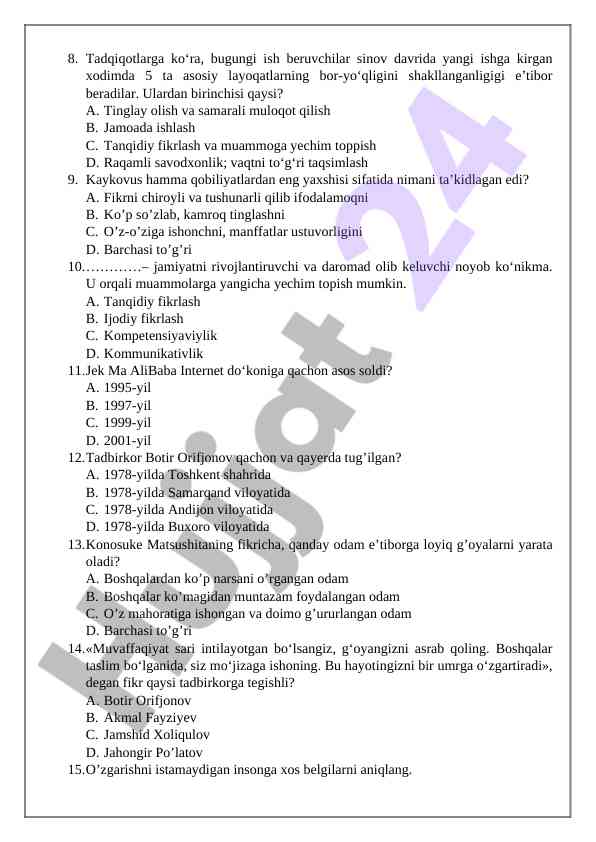 8. Tadqiqotlarga ko‘ra, bugungi ish beruvchilar sinov davrida yangi ishga kirgan xodimda 5 ta asosiy layoqatlarning bor-yo‘qligini shakllanganligigi e’tibor beradilar. Ulardan birinchisi qaysi?
A. Tinglay olish va samarali muloqot qilish
B. Jamoada ishlash
C. Tanqidiy fikrlash va muammoga yechim toppish
D. Raqamli savodxonlik; vaqtni to‘g‘ri taqsimlash
9. Kaykovus hamma qobiliyatlardan eng yaxshisi sifatida nimani ta’kidlagan edi?
A. Fikrni chiroyli va tushunarli qilib ifodalamoqni
B. Ko’p so’zlab, kamroq tinglashni
C. O’z-o’ziga ishonchni, manffatlar ustuvorligini
D. Barchasi to’g’ri
10.…………– jamiyatni rivojlantiruvchi va daromad olib keluvchi noyob ko‘nikma. U orqali muammolarga yangicha yechim topish mumkin.
A. Tanqidiy fikrlash
B. Ijodiy fikrlash
C. Kompetensiyaviylik
D. Kommunikativlik
11.Jek Ma AliBaba Internet do‘koniga qachon asos soldi?
A. 1995-yil
B. 1997-yil
C. 1999-yil
D. 2001-yil
12.Tadbirkor Botir Orifjonov qachon va qayerda tug’ilgan?
A. 1978-yilda Toshkent shahrida
B. 1978-yilda Samarqand viloyatida
C. 1978-yilda Andijon viloyatida
D. 1978-yilda Buxoro viloyatida
13.Konosuke Matsushitaning fikricha, qanday odam e’tiborga loyiq g’oyalarni yarata oladi?
A. Boshqalardan ko’p narsani o’rgangan odam
B. Boshqalar ko’magidan muntazam foydalangan odam
C. O’z mahoratiga ishongan va doimo g’ururlangan odam
D. Barchasi to’g’ri
14.«Muvaffaqiyat sari intilayotgan bo‘lsangiz, g‘oyangizni asrab qoling. Boshqalar taslim bo‘lganida, siz mo‘jizaga ishoning. Bu hayotingizni bir umrga o‘zgartiradi», degan fikr qaysi tadbirkorga tegishli?
A. Botir Orifjonov
B. Akmal Fayziyev
C. Jamshid Xoliqulov
D. Jahongir Po’latov
15.O’zgarishni istamaydigan insonga xos belgilarni aniqlang.

Hujjat 24